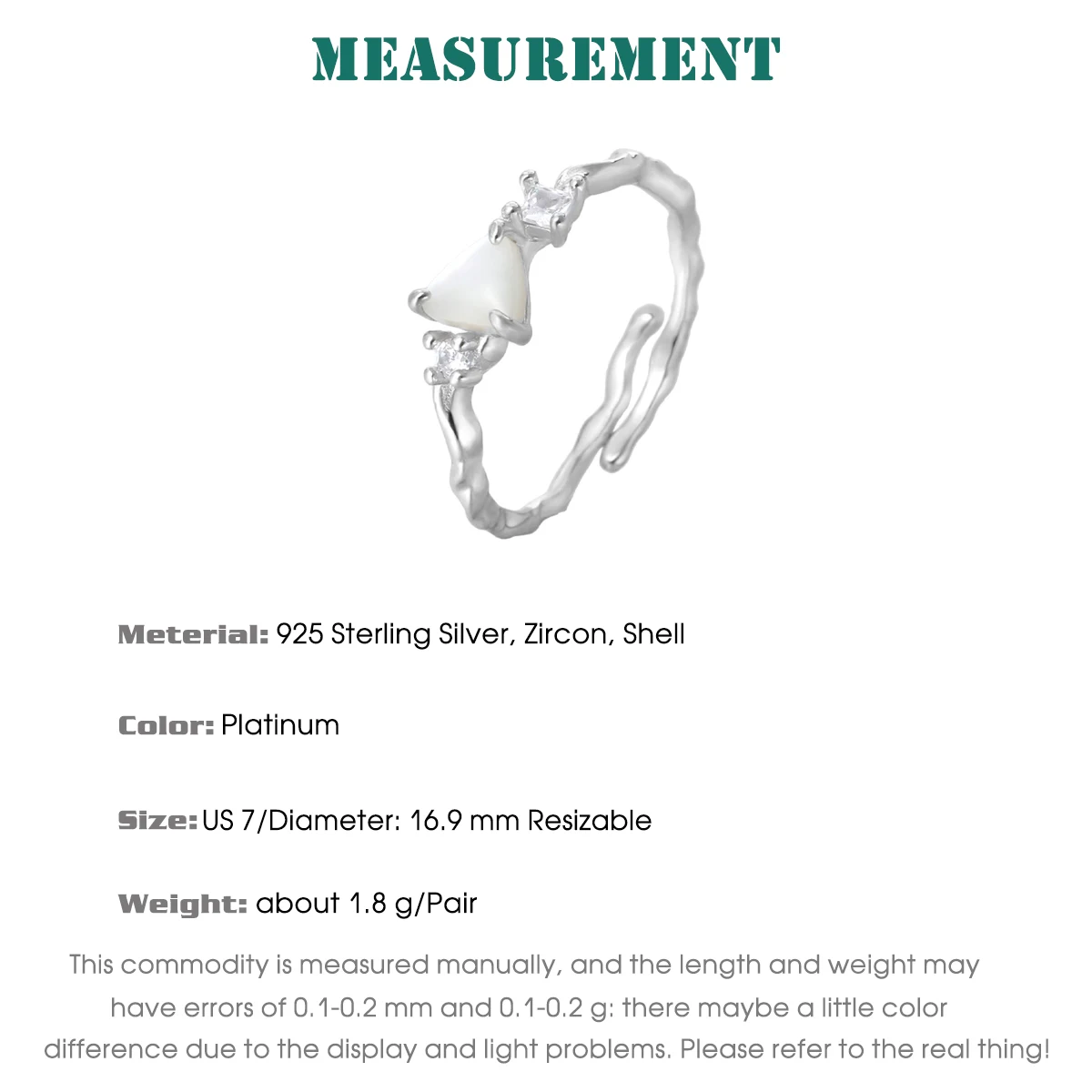 MEASUREMENT

Meterial: 925 Sterling Silver, Zircon, Shell

Color: Platinum

Size: US 7/Diameter: 16.9 mm Resizable

Weight: about 1.8 g/Pair

This commodity is measured manually, and the length and weight may have errors of 0.1-0.2 mm and 0.1-0.2 g: there maybe a little color difference due to the display and light problems. Please refer to the real thing!